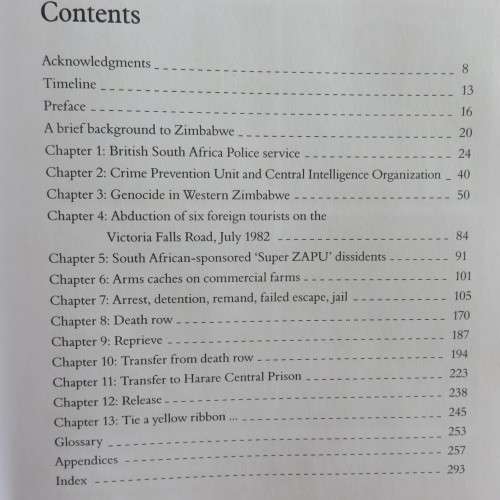 Contents

Acknowledgments 8
Timeline 13
Preface 16
A brief background to Zimbabwe 20
Chapter 1: British South Africa Police service 24
Chapter 2: Crime Prevention Unit and Central Intelligence Organization 40
Chapter 3: Genocide in Western Zimbabwe 50
Chapter 4: Abduction of six foreign tourists on the Victoria Falls Road, July 1982 84
Chapter 5: South African-sponsored 'Super ZAPU' dissidents 91
Chapter 6: Arms caches on commercial farms 101
Chapter 7: Arrest, detention, remand, failed escape, jail 105
Chapter 8: Death row 170
Chapter 9: Reprieve 187
Chapter 10: Transfer from death row 194
Chapter 11: Transfer to Harare Central Prison 223
Chapter 12: Release 238
Chapter 13: Tie a yellow ribbon ... 245
Glossary 253
Appendices 257
Index 293